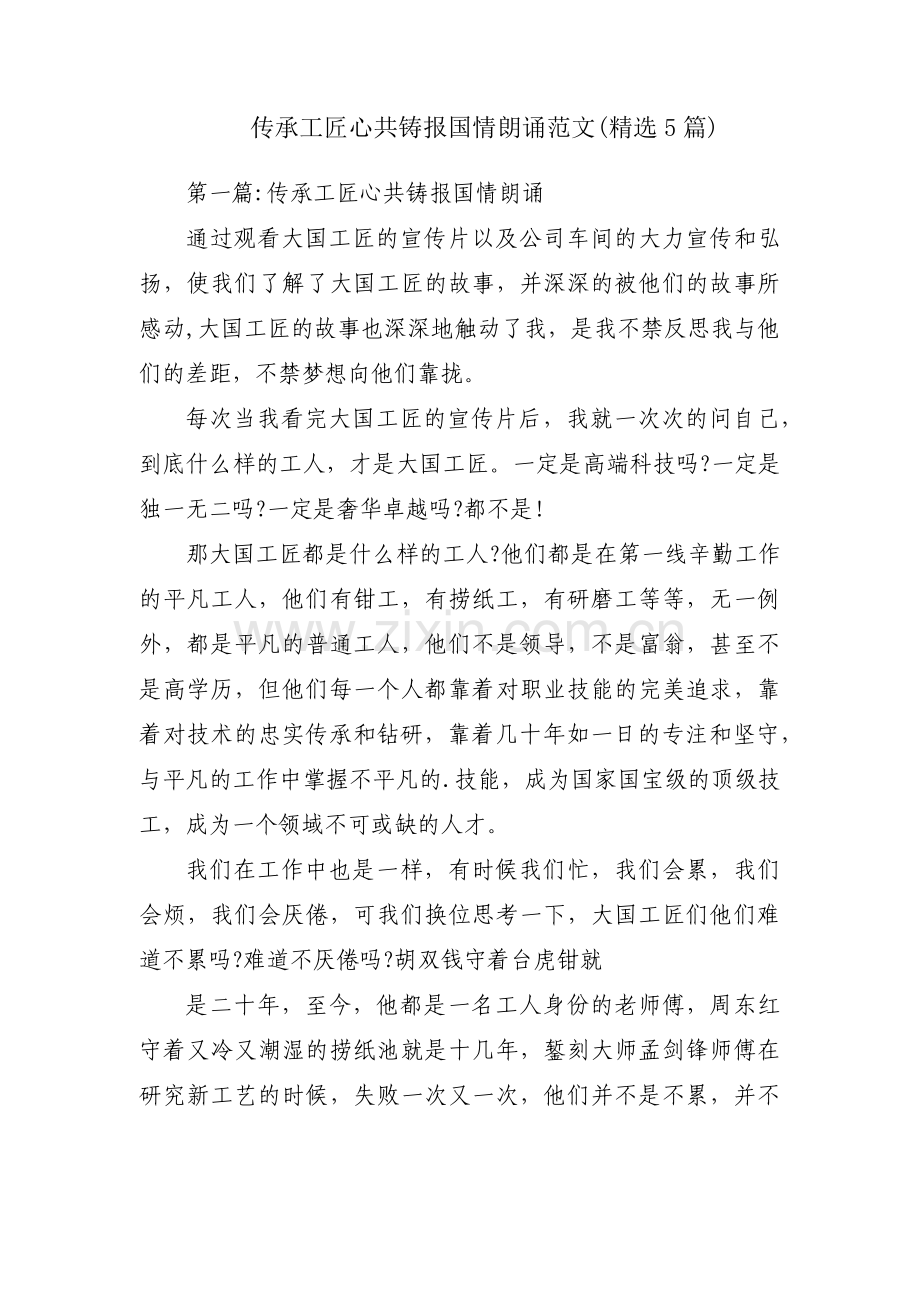 传承工匠心共铸报国情朗诵范文(精选5篇)

第一篇:传承工匠心共铸报国情朗诵

通过观看大国工匠的宣传片以及公司车间的大力宣传和弘扬，使我们了解了大国工匠的故事，并深深的被他们的故事所感动,大国工匠的故事也深深地触动了我，是我不禁反思我与他们的差距，不禁梦想向他们靠拢。

每次当我看完大国工匠的宣传片后，我就一次次的问自己，到底什么样的工人，才是大国工匠。一定是高端科技吗?一定是独一无二吗?一定是奢华卓越吗?都不是!

那大国工匠都是什么样的工人?他们都是在第一线辛勤工作的平凡工人，他们有钳工，有捞纸工，有研磨工等等，无一例外，都是平凡的普通工人，他们不是领导，不是富翁，甚至不是高学历，但他们每一个人都靠着对职业技能的完美追求，靠着对技术的忠实传承和钻研，靠着几十年如一日的专注和坚守，与平凡的工作中掌握不平凡的.技能，成为国家国宝级的顶级技工，成为一个领域不可或缺的人才。

我们在工作中也是一样，有时候我们忙，我们会累，我们会烦，我们会厌倦，可我们换位思考一下，大国工匠们他们难道不累吗?难道不厌倦吗?胡双钱守着台虎钳就

是二十年，至今，他都是一名工人身份的老师傅，周东红守着又冷又潮湿的捞纸池就是十几年，錾刻大师孟剑锋师傅在研究新工艺的时候，失败一次又一次，他们并不是不累，并不

www.zixin.com.cn